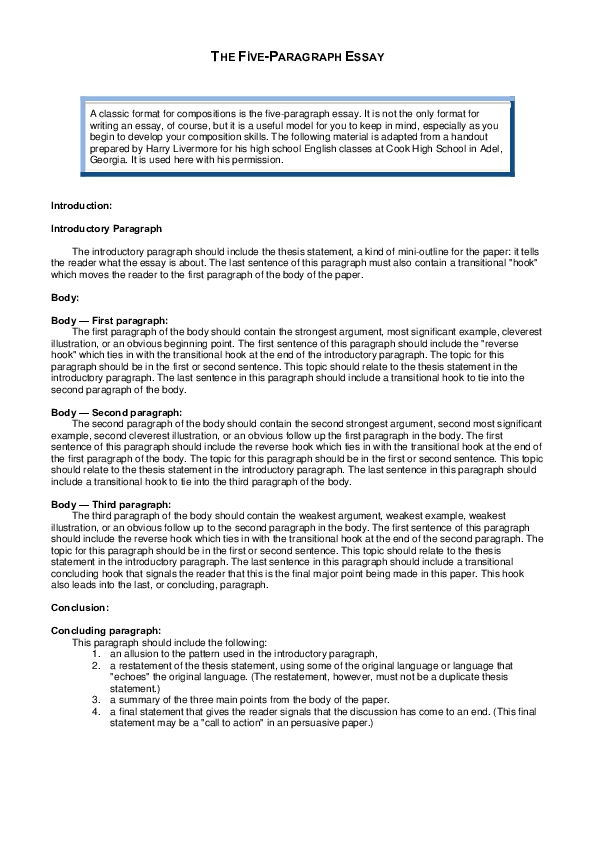 THE FIVE-PARAGRAPH ESSAY

A classic format for compositions is the five-paragraph essay. It is not the only format for writing an essay, of course, but it is a useful model for you to keep in mind, especially as you begin to develop your composition skills. The following material is adapted from a handout prepared by Harry Livermore for his high school English classes at Cook High School in Adel, Georgia. It is used here with his permission.

Introduction:

Introductory Paragraph

The introductory paragraph should include the thesis statement, a kind of mini-outline for the paper: it tells the reader what the essay is about. The last sentence of this paragraph must also contain a transitional "hook" which moves the reader to the first paragraph of the body of the paper.

Body:

Body — First paragraph:
The first paragraph of the body should contain the strongest argument, most significant example, cleverest illustration, or an obvious beginning point. The first sentence of this paragraph should include the "reverse hook" which ties in with the transitional hook at the end of the introductory paragraph. The topic for this paragraph should be in the first or second sentence. This topic should relate to the thesis statement in the introductory paragraph. The last sentence in this paragraph should include a transitional hook to tie into the second paragraph of the body.

Body — Second paragraph:
The second paragraph of the body should contain the second strongest argument, second most significant example, second cleverest illustration, or an obvious follow up the first paragraph in the body. The first sentence of this paragraph should include the reverse hook which ties in with the transitional hook at the end of the first paragraph of the body. The topic for this paragraph should be in the first or second sentence. This topic should relate to the thesis statement in the introductory paragraph. The last sentence in this paragraph should include a transitional hook to tie into the third paragraph of the body.

Body — Third paragraph:
The third paragraph of the body should contain the weakest argument, weakest example, weakest illustration, or an obvious follow up to the second paragraph in the body. The first sentence of this paragraph should include the reverse hook which ties in with the transitional hook at the end of the second paragraph. The topic for this paragraph should be in the first or second sentence. This topic should relate to the thesis statement in the introductory paragraph. The last sentence in this paragraph should include a transitional concluding hook that signals the reader that this is the final major point being made in this paper. This hook also leads into the last, or concluding, paragraph.

Conclusion:

Concluding paragraph:
This paragraph should include the following:
1. an allusion to the pattern used in the introductory paragraph,
2. a restatement of the thesis statement, using some of the original language or language that "echoes" the original language. (The restatement, however, must not be a duplicate thesis statement.)
3. a summary of the three main points from the body of the paper.
4. a final statement that gives the reader signals that the discussion has come to an end. (This final statement may be a "call to action" in an persuasive paper.)